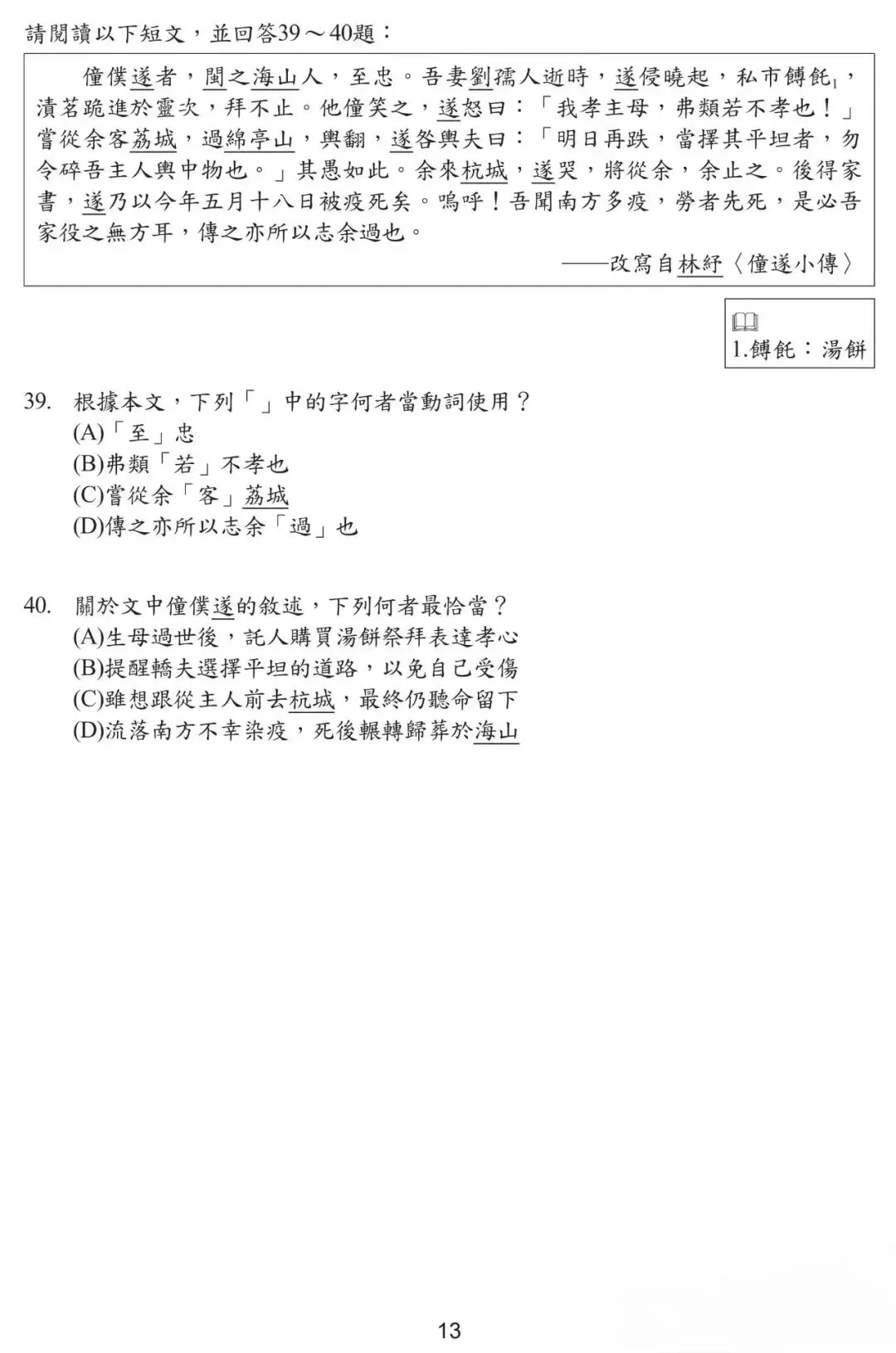 請閱讀以下短文，並回答39～40題：

僮僕遂者，閩之海山人，至忠。吾妻劉孺人逝時，遂侵曉起，私市餺飥$_1$，漬茗跪進於靈次，拜不止。他僮笑之，遂怒曰：「我孝主母，弗類若不孝也！」嘗從余客荔城，過綿亭山，輿翻，遂咎輿夫曰：「明日再跌，當擇其平坦者，勿令碎吾主人輿中物也。」其愚如此。余來杭城，遂哭，將從余，余止之。後得家書，遂乃以今年五月十八日被疫死矣。嗚呼！吾聞南方多疫，勞者先死，是必吾家役之無方耳，傳之亦所以志余過也。

——改寫自林紓〈僮遂小傳〉

1.餺飥：湯餅

39. 根據本文，下列「」中的字何者當動詞使用？
(A)「至」忠
(B)弗類「若」不孝也
(C)嘗從余「客」荔城
(D)傳之亦所以志余「過」也

40. 關於文中僮僕遂的敘述，下列何者最恰當？
(A)生母過世後，託人購買湯餅祭拜表達孝心
(B)提醒轎夫選擇平坦的道路，以免自己受傷
(C)雖想跟從主人前去杭城，最終仍聽命留下
(D)流落南方不幸染疫，死後輾轉歸葬於海山

13